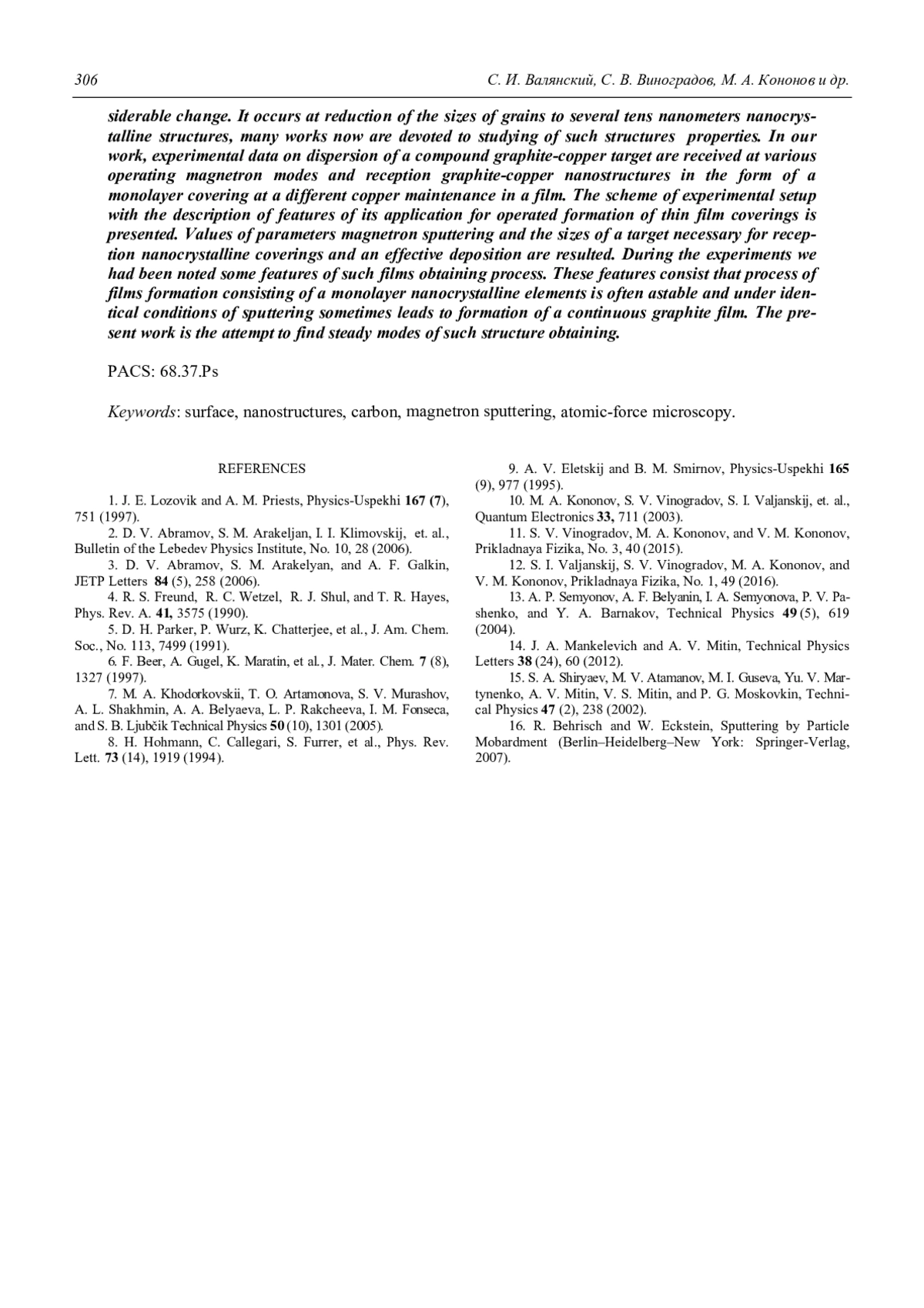 306 С. И. Валянский, С. В. Виноградов, М. А. Кононов и др.

siderable change. It occurs at reduction of the sizes of grains to several tens nanometers nanocrystalline structures, many works now are devoted to studying of such structures properties. In our work, experimental data on dispersion of a compound graphite-copper target are received at various operating magnetron modes and reception graphite-copper nanostructures in the form of a monolayer covering at a different copper maintenance in a film. The scheme of experimental setup with the description of features of its application for operated formation of thin film coverings is presented. Values of parameters magnetron sputtering and the sizes of a target necessary for reception nanocrystalline coverings and an effective deposition are resulted. During the experiments we had been noted some features of such films obtaining process. These features consist that process of films formation consisting of a monolayer nanocrystalline elements is often astable and under identical conditions of sputtering sometimes leads to formation of a continuous graphite film. The present work is the attempt to find steady modes of such structure obtaining.

PACS: 68.37.Ps

Keywords: surface, nanostructures, carbon, magnetron sputtering, atomic-force microscopy.

REFERENCES

1. J. E. Lozovik and A. M. Priests, Physics-Uspekhi 167 (7), 751 (1997).
2. D. V. Abramov, S. M. Arakeljan, I. I. Klimovskij, et. al., Bulletin of the Lebedev Physics Institute, No. 10, 28 (2006).
3. D. V. Abramov, S. M. Arakelyan, and A. F. Galkin, JETP Letters 84 (5), 258 (2006).
4. R. S. Freund, R. C. Wetzel, R. J. Shul, and T. R. Hayes, Phys. Rev. A. 41, 3575 (1990).
5. D. H. Parker, P. Wurz, K. Chatterjee, et al., J. Am. Chem. Soc., No. 113, 7499 (1991).
6. F. Beer, A. Gugel, K. Maratin, et al., J. Mater. Chem. 7 (8), 1327 (1997).
7. M. A. Khodorkovskii, T. O. Artamonova, S. V. Murashov, A. L. Shakhmin, A. A. Belyaeva, L. P. Rakcheeva, I. M. Fonseca, and S. B. Ljubčik Technical Physics 50 (10), 1301 (2005).
8. H. Hohmann, C. Callegari, S. Furrer, et al., Phys. Rev. Lett. 73 (14), 1919 (1994).
9. A. V. Eletskij and B. M. Smirnov, Physics-Uspekhi 165 (9), 977 (1995).
10. M. A. Kononov, S. V. Vinogradov, S. I. Valjanskij, et. al., Quantum Electronics 33, 711 (2003).
11. S. V. Vinogradov, M. A. Kononov, and V. M. Kononov, Prikladnaya Fizika, No. 3, 40 (2015).
12. S. I. Valjanskij, S. V. Vinogradov, M. A. Kononov, and V. M. Kononov, Prikladnaya Fizika, No. 1, 49 (2016).
13. A. P. Semyonov, A. F. Belyanin, I. A. Semyonova, P. V. Pashenko, and Y. A. Barnakov, Technical Physics 49 (5), 619 (2004).
14. J. A. Mankelevich and A. V. Mitin, Technical Physics Letters 38 (24), 60 (2012).
15. S. A. Shiryaev, M. V. Atamanov, M. I. Guseva, Yu. V. Martynenko, A. V. Mitin, V. S. Mitin, and P. G. Moskovkin, Technical Physics 47 (2), 238 (2002).
16. R. Behrisch and W. Eckstein, Sputtering by Particle Mobardment (Berlin–Heidelberg–New York: Springer-Verlag, 2007).